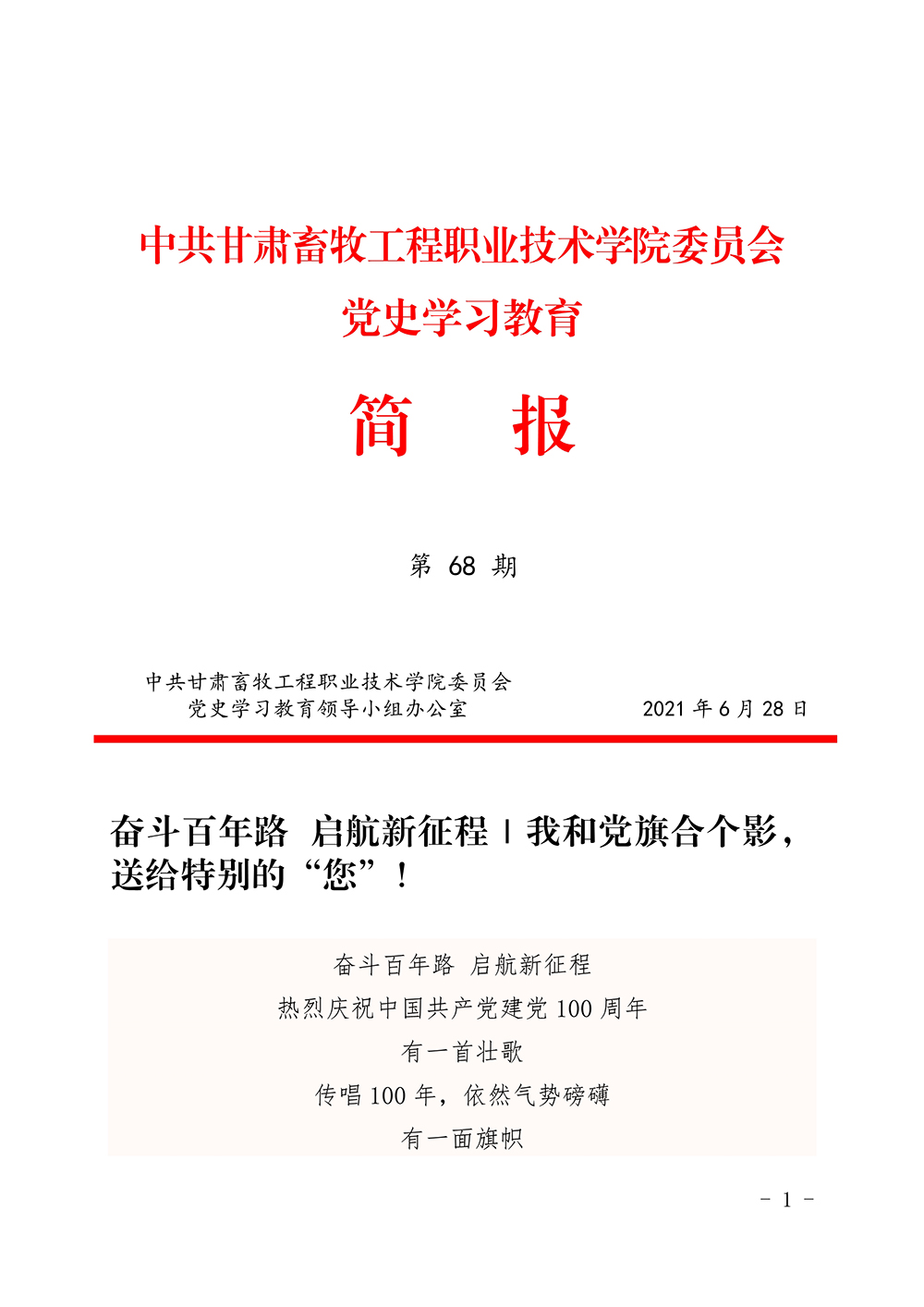 中共甘肃畜牧工程职业技术学院委员会
党史学习教育

简　报

第68期

中共甘肃畜牧工程职业技术学院委员会
党史学习教育领导小组办公室　2021年6月28日

奋斗百年路 启航新征程丨我和党旗合个影，送给特别的“您”！

奋斗百年路 启航新征程
热烈庆祝中国共产党建党100周年
有一首壮歌
传唱100年，依然气势磅礴
有一面旗帜

- 1 -